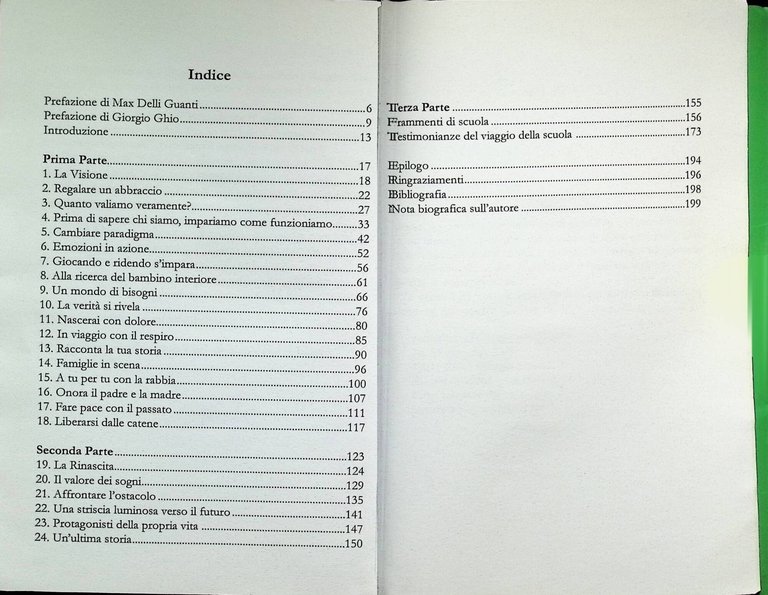 Indice

Prefazione di Max Delli Guanti......6
Prefazione di Giorgio Ghio......9
Introduzione......13

Prima Parte......17
1. La Visione......18
2. Regalare un abbraccio......22
3. Quanto valiamo veramente?......27
4. Prima di sapere chi siamo, impariamo come funzioniamo......33
5. Cambiare paradigma......42
6. Emozioni in azione......52
7. Giocando e ridendo s'impara......56
8. Alla ricerca del bambino interiore......61
9. Un mondo di bisogni......66
10. La verità si rivela......76
11. Nascerai con dolore......80
12. In viaggio con il respiro......85
13. Racconta la tua storia......90
14. Famiglie in scena......96
15. A tu per tu con la rabbia......100
16. Onora il padre e la madre......107
17. Fare pace con il passato......111
18. Liberarsi dalle catene......117

Seconda Parte......123
19. La Rinascita......124
20. Il valore dei sogni......129
21. Affrontare l'ostacolo......135
22. Una striscia luminosa verso il futuro......141
23. Protagonisti della propria vita......147
24. Un'ultima storia......150

Terza Parte......155
Frammenti di scuola......156
Testimonianze del viaggio della scuola......173

Epilogo......194
Ringraziamenti......196
Bibliografia......198
Nota biografica sull'autore......199